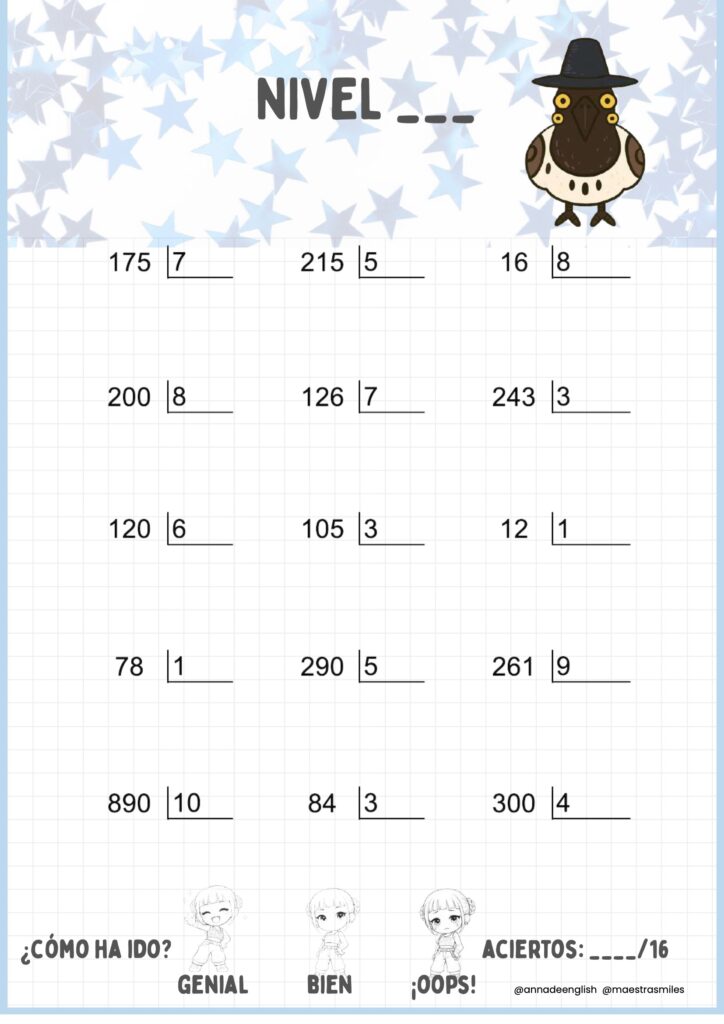 NIVEL ___

175 | 7    215 | 5    16 | 8

200 | 8    126 | 7    243 | 3

120 | 6    105 | 3    12 | 1

78 | 1    290 | 5    261 | 9

890 | 10    84 | 3    300 | 4

¿CÓMO HA IDO?    GENIAL    BIEN    ¡OOPS!    ACIERTOS: ____/16

@annadeenglish @maestrasmiles